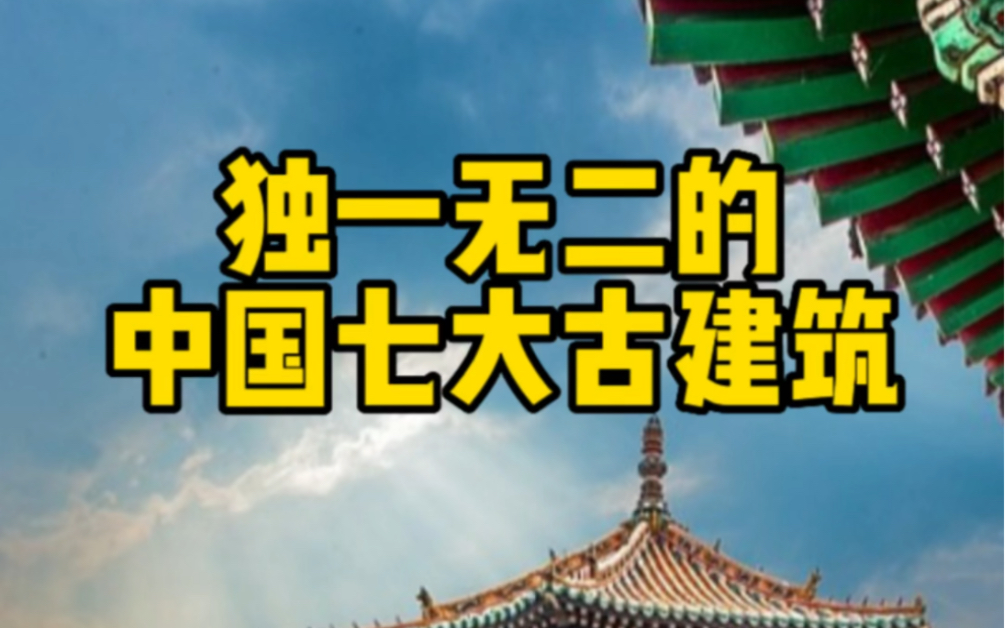 独一无二的
中国七大古建筑